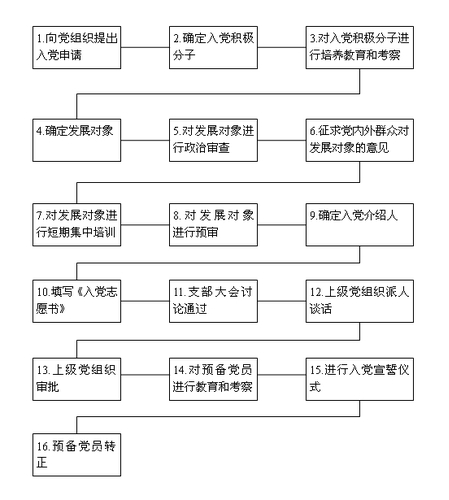 1.向党组织提出入党申请

2.确定入党积极分子

3.对入党积极分子进行培养教育和考察

4.确定发展对象

5.对发展对象进行政治审查

6.征求党内外群众对发展对象的意见

7.对发展对象进行短期集中培训

8.对发展对象进行预审

9.确定入党介绍人

10.填写《入党志愿书》

11.支部大会讨论通过

12.上级党组织派人谈话

13.上级党组织审批

14.对预备党员进行教育和考察

15.进行入党宣誓仪式

16.预备党员转正